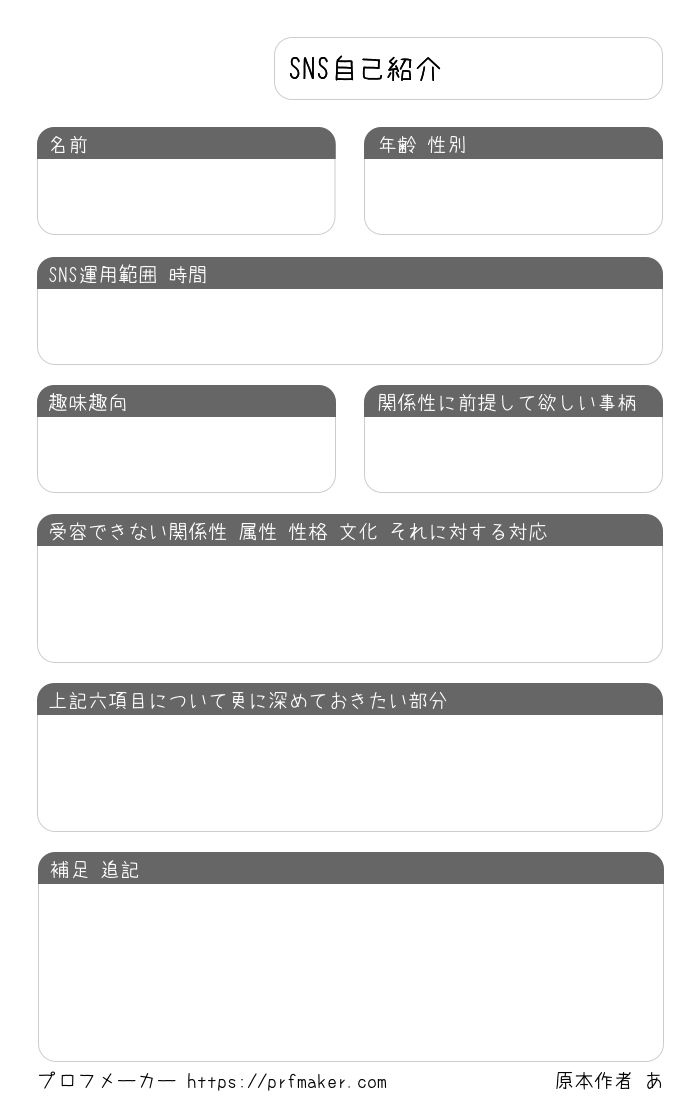 SNS自己紹介

名前

年齢 性別

SNS運用範囲 時間

趣味趣向

関係性に前提して欲しい事柄

受容できない関係性 属性 性格 文化 それに対する対応

上記六項目について更に深めておきたい部分

補足 追記

プロフメーカー https://prfmaker.com

原本作者 あ